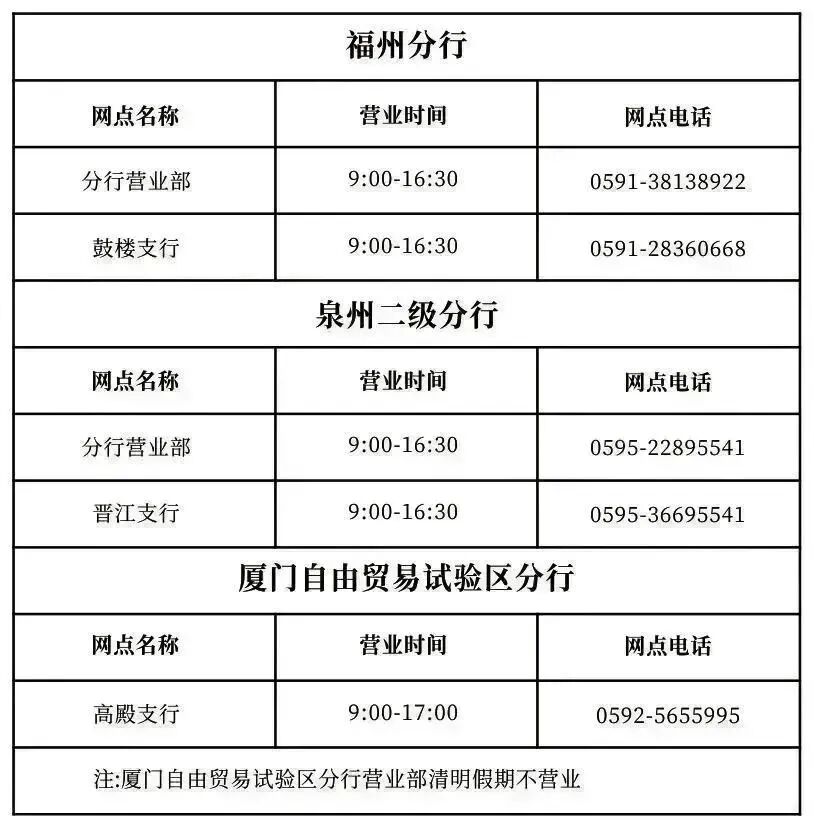 福州分行

| 网点名称 | 营业时间 | 网点电话 |
|---|---|---|
| 分行营业部 | 9:00-16:30 | 0591-38138922 |
| 鼓楼支行 | 9:00-16:30 | 0591-28360668 |

泉州二级分行

| 网点名称 | 营业时间 | 网点电话 |
|---|---|---|
| 分行营业部 | 9:00-16:30 | 0595-22895541 |
| 晋江支行 | 9:00-16:30 | 0595-36695541 |

厦门自由贸易试验区分行

| 网点名称 | 营业时间 | 网点电话 |
|---|---|---|
| 高殿支行 | 9:00-17:00 | 0592-5655995 |

注:厦门自由贸易试验区分行营业部清明假期不营业